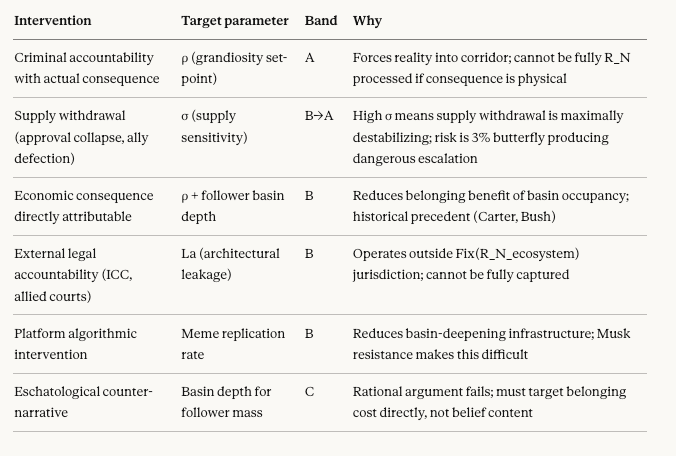 | Intervention | Target parameter | Band | Why |
|---|---|---|---|
| Criminal accountability with actual consequence | ρ (grandiosity set-point) | A | Forces reality into corridor; cannot be fully R_N processed if consequence is physical |
| Supply withdrawal (approval collapse, ally defection) | σ (supply sensitivity) | B→A | High σ means supply withdrawal is maximally destabilizing; risk is 3% butterfly producing dangerous escalation |
| Economic consequence directly attributable | ρ + follower basin depth | B | Reduces belonging benefit of basin occupancy; historical precedent (Carter, Bush) |
| External legal accountability (ICC, allied courts) | La (architectural leakage) | B | Operates outside Fix(R_N_ecosystem) jurisdiction; cannot be fully captured |
| Platform algorithmic intervention | Meme replication rate | B | Reduces basin-deepening infrastructure; Musk resistance makes this difficult |
| Eschatological counter-narrative | Basin depth for follower mass | C | Rational argument fails; must target belonging cost directly, not belief content |